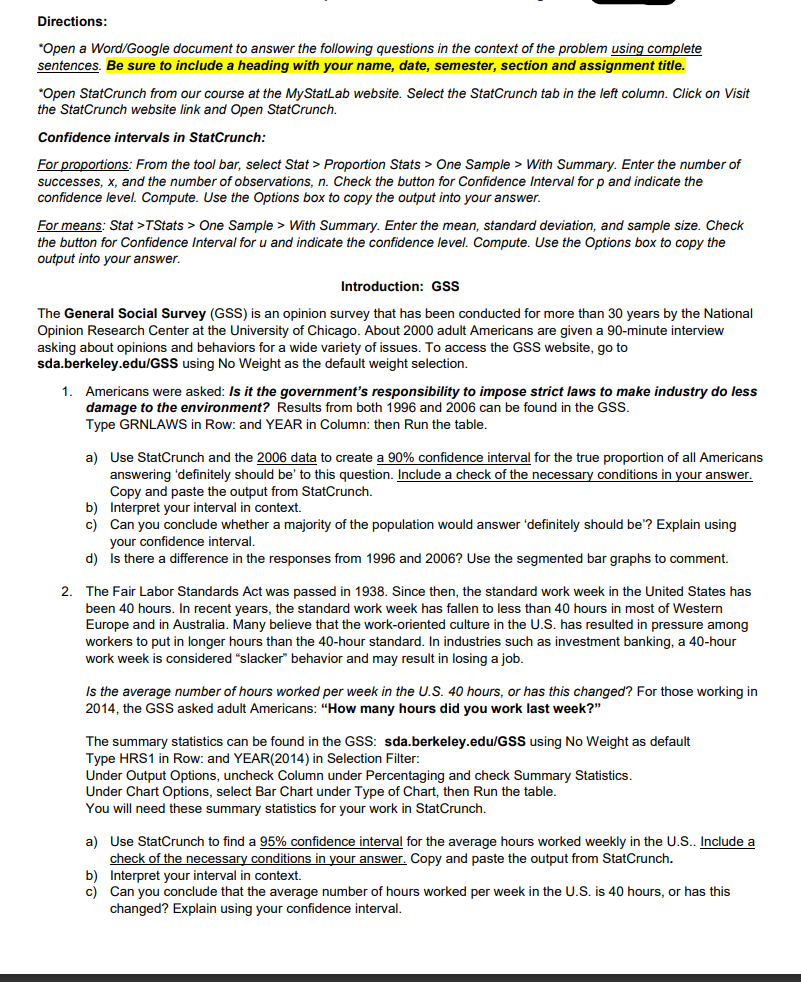 Directions:

*Open a Word/Google document to answer the following questions in the context of the problem using complete sentences. Be sure to include a heading with your name, date, semester, section and assignment title.

*Open StatCrunch from our course at the MyStatLab website. Select the StatCrunch tab in the left column. Click on Visit the StatCrunch website link and Open StatCrunch.

Confidence intervals in StatCrunch:

For proportions: From the tool bar, select Stat > Proportion Stats > One Sample > With Summary. Enter the number of successes, x, and the number of observations, n. Check the button for Confidence Interval for p and indicate the confidence level. Compute. Use the Options box to copy the output into your answer.

For means: Stat >TStats > One Sample > With Summary. Enter the mean, standard deviation, and sample size. Check the button for Confidence Interval for u and indicate the confidence level. Compute. Use the Options box to copy the output into your answer.

Introduction: GSS

The General Social Survey (GSS) is an opinion survey that has been conducted for more than 30 years by the National Opinion Research Center at the University of Chicago. About 2000 adult Americans are given a 90-minute interview asking about opinions and behaviors for a wide variety of issues. To access the GSS website, go to sda.berkeley.edu/GSS using No Weight as the default weight selection.

1. Americans were asked: Is it the government's responsibility to impose strict laws to make industry do less damage to the environment? Results from both 1996 and 2006 can be found in the GSS. Type GRNLAWS in Row: and YEAR in Column: then Run the table.

a) Use StatCrunch and the 2006 data to create a 90% confidence interval for the true proportion of all Americans answering 'definitely should be' to this question. Include a check of the necessary conditions in your answer. Copy and paste the output from StatCrunch.
b) Interpret your interval in context.
c) Can you conclude whether a majority of the population would answer 'definitely should be'? Explain using your confidence interval.
d) Is there a difference in the responses from 1996 and 2006? Use the segmented bar graphs to comment.

2. The Fair Labor Standards Act was passed in 1938. Since then, the standard work week in the United States has been 40 hours. In recent years, the standard work week has fallen to less than 40 hours in most of Western Europe and in Australia. Many believe that the work-oriented culture in the U.S. has resulted in pressure among workers to put in longer hours than the 40-hour standard. In industries such as investment banking, a 40-hour work week is considered "slacker" behavior and may result in losing a job.

Is the average number of hours worked per week in the U.S. 40 hours, or has this changed? For those working in 2014, the GSS asked adult Americans: "How many hours did you work last week?"

The summary statistics can be found in the GSS: sda.berkeley.edu/GSS using No Weight as default
Type HRS1 in Row: and YEAR(2014) in Selection Filter:
Under Output Options, uncheck Column under Percentaging and check Summary Statistics.
Under Chart Options, select Bar Chart under Type of Chart, then Run the table.
You will need these summary statistics for your work in StatCrunch.

a) Use StatCrunch to find a 95% confidence interval for the average hours worked weekly in the U.S.. Include a check of the necessary conditions in your answer. Copy and paste the output from StatCrunch.
b) Interpret your interval in context.
c) Can you conclude that the average number of hours worked per week in the U.S. is 40 hours, or has this changed? Explain using your confidence interval.